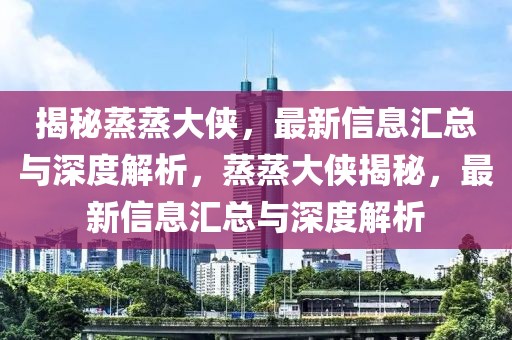 揭秘蒸蒸大侠，最新信息汇总与深度解析，蒸蒸大侠揭秘，最新信息汇总与深度解析